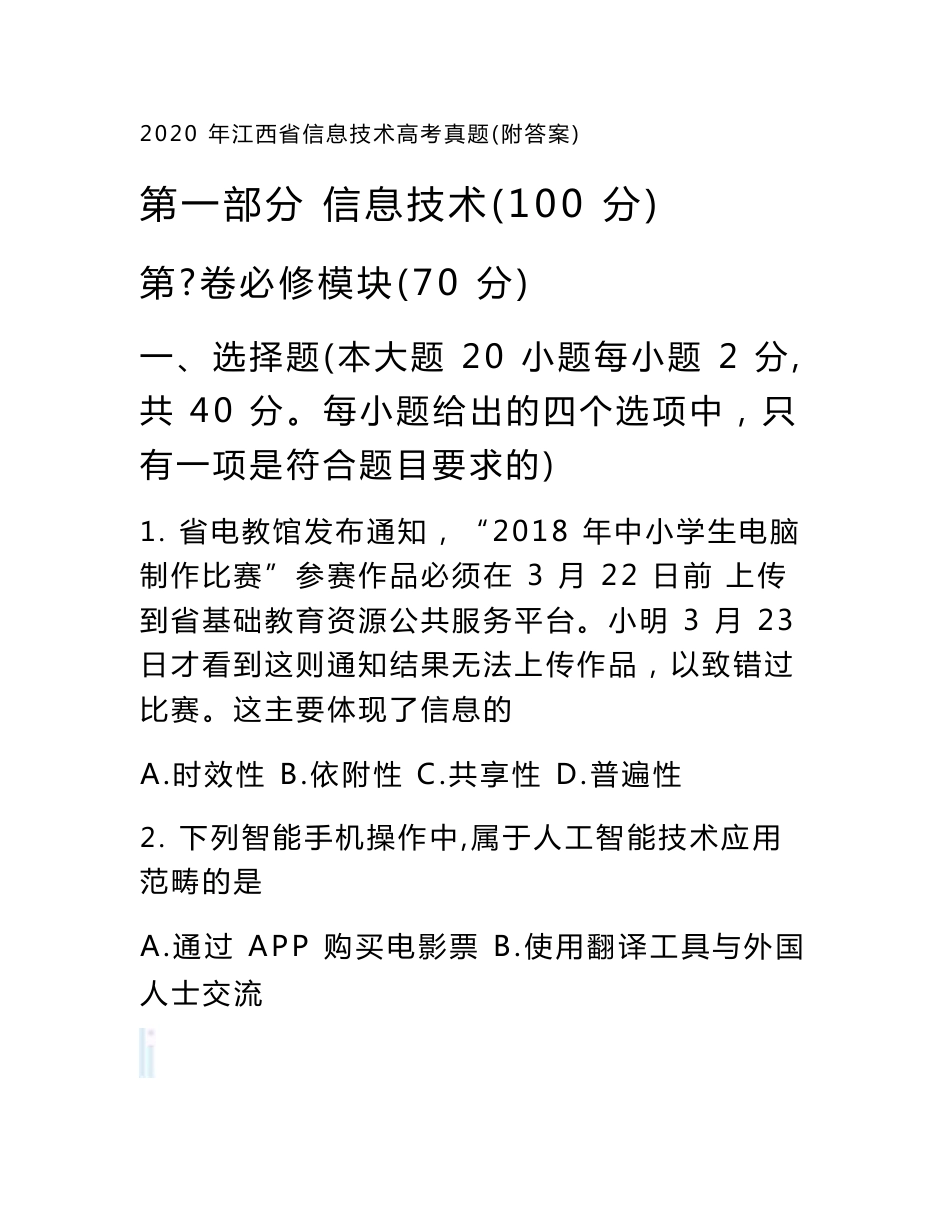 2020 年江西省信息技术高考真题(附答案)

第一部分 信息技术(100 分)

第?卷必修模块(70 分)

一、选择题(本大题 20 小题每小题 2 分,共 40 分。每小题给出的四个选项中，只有一项是符合题目要求的)

1. 省电教馆发布通知，“2018 年中小学生电脑制作比赛”参赛作品必须在 3 月 22 日前 上传到省基础教育资源公共服务平台。小明 3 月 23 日才看到这则通知结果无法上传作品，以致错过比赛。这主要体现了信息的

A.时效性 B.依附性 C.共享性 D.普遍性

2. 下列智能手机操作中,属于人工智能技术应用范畴的是

A.通过 APP 购买电影票 B.使用翻译工具与外国人士交流